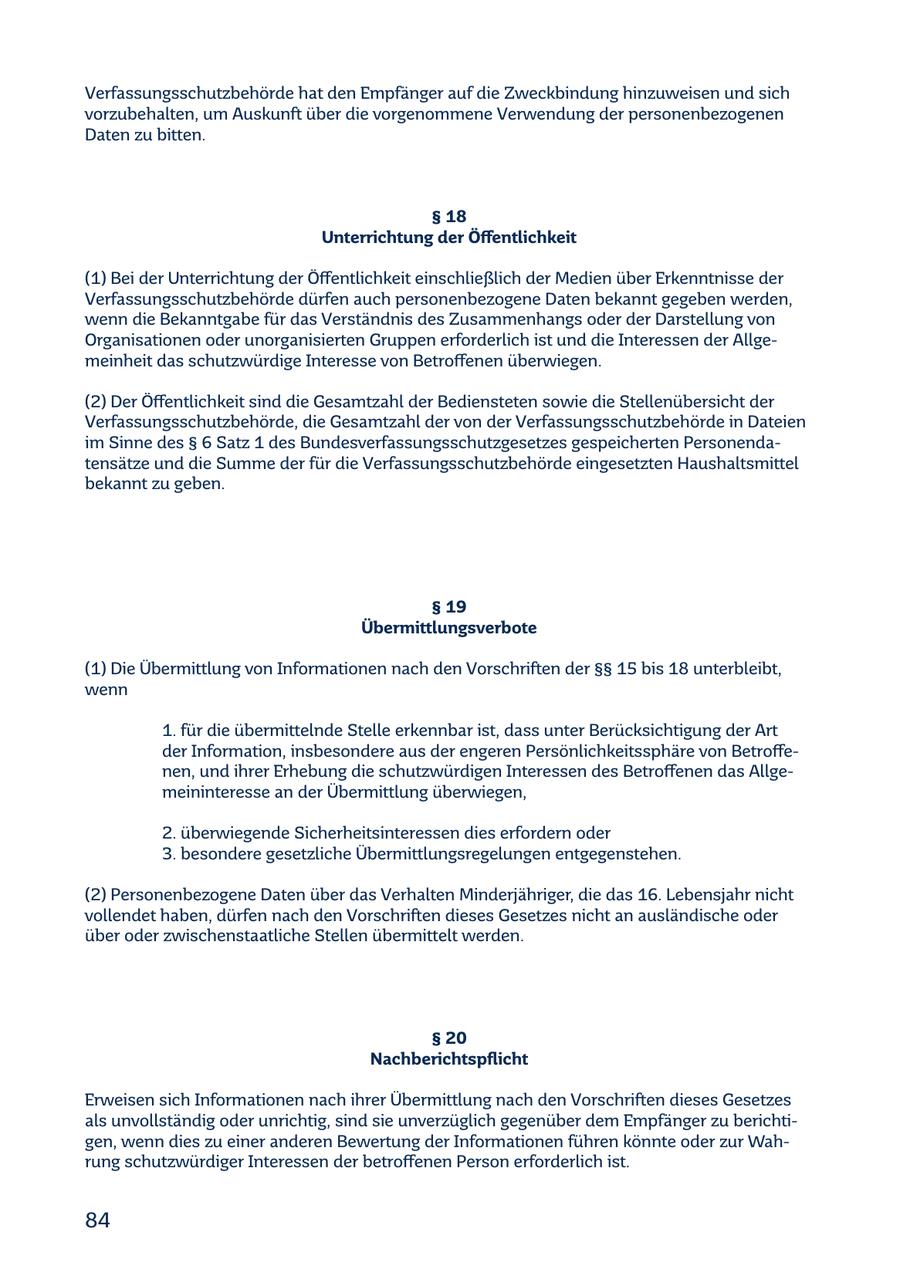 Verfassungsschutzbehörde hat den Empfänger auf die Zweckbindung hinzuweisen und sich vorzubehalten, um Auskunft über die vorgenommene Verwendung der personenbezogenen Daten zu bitten.

§ 18
Unterrichtung der Öffentlichkeit

(1) Bei der Unterrichtung der Öffentlichkeit einschließlich der Medien über Erkenntnisse der Verfassungsschutzbehörde dürfen auch personenbezogene Daten bekannt gegeben werden, wenn die Bekanntgabe für das Verständnis des Zusammenhangs oder der Darstellung von Organisationen oder unorganisierten Gruppen erforderlich ist und die Interessen der Allgemeinheit das schutzwürdige Interesse von Betroffenen überwiegen.

(2) Der Öffentlichkeit sind die Gesamtzahl der Bediensteten sowie die Stellenübersicht der Verfassungsschutzbehörde, die Gesamtzahl der von der Verfassungsschutzbehörde in Dateien im Sinne des § 6 Satz 1 des Bundesverfassungsschutzgesetzes gespeicherten Personendatensätze und die Summe der für die Verfassungsschutzbehörde eingesetzten Haushaltsmittel bekannt zu geben.

§ 19
Übermittlungsverbote

(1) Die Übermittlung von Informationen nach den Vorschriften der §§ 15 bis 18 unterbleibt, wenn

1. für die übermittelnde Stelle erkennbar ist, dass unter Berücksichtigung der Art der Information, insbesondere aus der engeren Persönlichkeitssphäre von Betroffenen, und ihrer Erhebung die schutzwürdigen Interessen des Betroffenen das Allgemeininteresse an der Übermittlung überwiegen,

2. überwiegende Sicherheitsinteressen dies erfordern oder
3. besondere gesetzliche Übermittlungsregelungen entgegenstehen.

(2) Personenbezogene Daten über das Verhalten Minderjähriger, die das 16. Lebensjahr nicht vollendet haben, dürfen nach den Vorschriften dieses Gesetzes nicht an ausländische oder über oder zwischenstaatliche Stellen übermittelt werden.

§ 20
Nachberichtspflicht

Erweisen sich Informationen nach ihrer Übermittlung nach den Vorschriften dieses Gesetzes als unvollständig oder unrichtig, sind sie unverzüglich gegenüber dem Empfänger zu berichtigen, wenn dies zu einer anderen Bewertung der Informationen führen könnte oder zur Wahrung schutzwürdiger Interessen der betroffenen Person erforderlich ist.

84